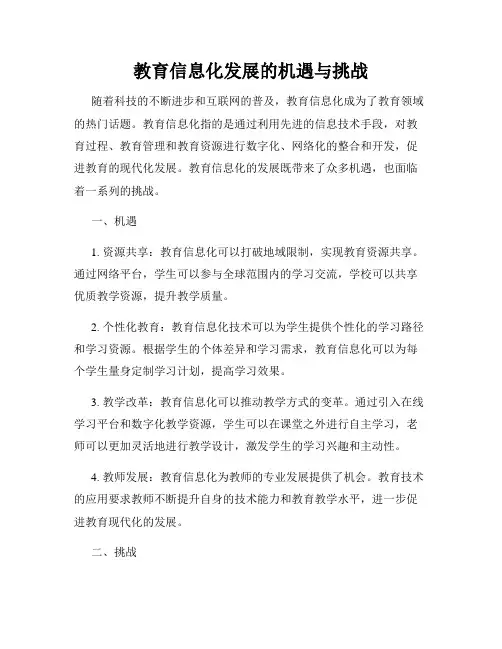 教育信息化发展的机遇与挑战

随着科技的不断进步和互联网的普及，教育信息化成为了教育领域的热门话题。教育信息化指的是通过利用先进的信息技术手段，对教育过程、教育管理和教育资源进行数字化、网络化的整合和开发，促进教育的现代化发展。教育信息化的发展既带来了众多机遇，也面临着一系列的挑战。

一、机遇

1. 资源共享：教育信息化可以打破地域限制，实现教育资源共享。通过网络平台，学生可以参与全球范围内的学习交流，学校可以共享优质教学资源，提升教学质量。

2. 个性化教育：教育信息化技术可以为学生提供个性化的学习路径和学习资源。根据学生的个体差异和学习需求，教育信息化可以为每个学生量身定制学习计划，提高学习效果。

3. 教学改革：教育信息化可以推动教学方式的变革。通过引入在线学习平台和数字化教学资源，学生可以在课堂之外进行自主学习，老师可以更加灵活地进行教学设计，激发学生的学习兴趣和主动性。

4. 教师发展：教育信息化为教师的专业发展提供了机会。教育技术的应用要求教师不断提升自身的技术能力和教育教学水平，进一步促进教育现代化的发展。

二、挑战